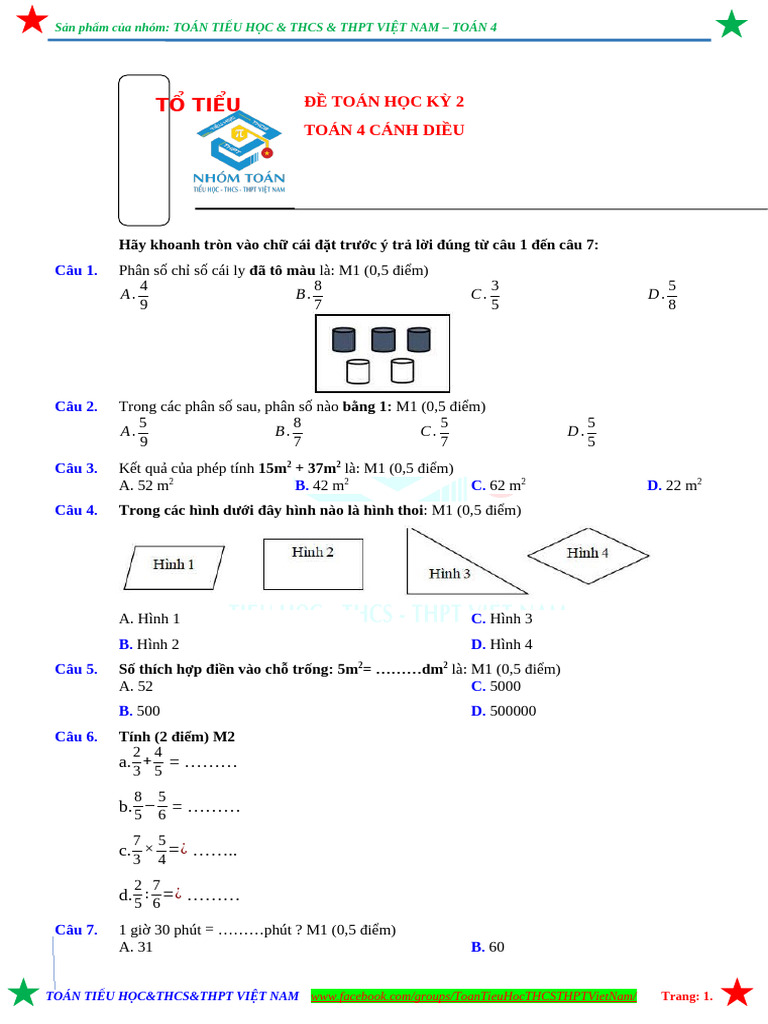 Sản phẩm của nhóm: TOÁN TIỂU HỌC & THCS & THPT VIỆT NAM – TOÁN 4

TỔ TIỂU

NHÓM TOÁN
TIỂU HỌC - THCS - THPT VIỆT NAM

ĐỀ TOÁN HỌC KỲ 2
TOÁN 4 CÁNH DIỀU

Hãy khoanh tròn vào chữ cái đặt trước ý trả lời đúng từ câu 1 đến câu 7:

Câu 1. Phân số chỉ số cái ly đã tô màu là: M1 (0,5 điểm)
$A.\frac{4}{9}$ $B.\frac{8}{7}$ $C.\frac{3}{5}$ $D.\frac{5}{8}$

Câu 2. Trong các phân số sau, phân số nào bằng 1: M1 (0,5 điểm)
$A.\frac{5}{9}$ $B.\frac{8}{7}$ $C.\frac{5}{7}$ $D.\frac{5}{5}$

Câu 3. Kết quả của phép tính $15m^2 + 37m^2$ là: M1 (0,5 điểm)
A. 52 $m^2$ B. 42 $m^2$ C. 62 $m^2$ D. 22 $m^2$

Câu 4. Trong các hình dưới đây hình nào là hình thoi: M1 (0,5 điểm)
Hình 1 Hình 2 Hình 3 Hình 4
A. Hình 1 C. Hình 3
B. Hình 2 D. Hình 4

Câu 5. Số thích hợp điền vào chỗ trống: $5m^2$= ………$dm^2$ là: M1 (0,5 điểm)
A. 52 C. 5000
B. 500 D. 500000

Câu 6. Tính (2 điểm) M2
a.$\frac{2}{3}+\frac{4}{5}$ = ………
b.$\frac{8}{5}-\frac{5}{6}$ = ………
c.$\frac{7}{3}\times\frac{5}{4}$=¿ ……..
d.$\frac{2}{5}:\frac{7}{6}$=¿ ………

Câu 7. 1 giờ 30 phút = ………phút ? M1 (0,5 điểm)
A. 31 B. 60

TOÁN TIỂU HỌC&THCS&THPT VIỆT NAM www.facebook.com/groups/ToanTieuHocTHCSTHPTVietNam/ Trang: 1.